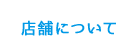 店舗について